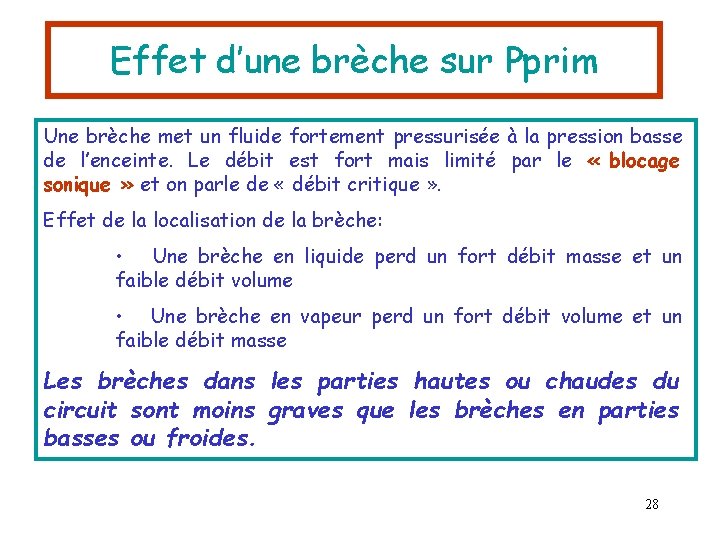 Effet d'une brèche sur Pprim

Une brèche met un fluide fortement pressurisée à la pression basse de l'enceinte. Le débit est fort mais limité par le « blocage sonique » et on parle de « débit critique ».

Effet de la localisation de la brèche:

• Une brèche en liquide perd un fort débit masse et un faible débit volume

• Une brèche en vapeur perd un fort débit volume et un faible débit masse

Les brèches dans les parties hautes ou chaudes du circuit sont moins graves que les brèches en parties basses ou froides.

28